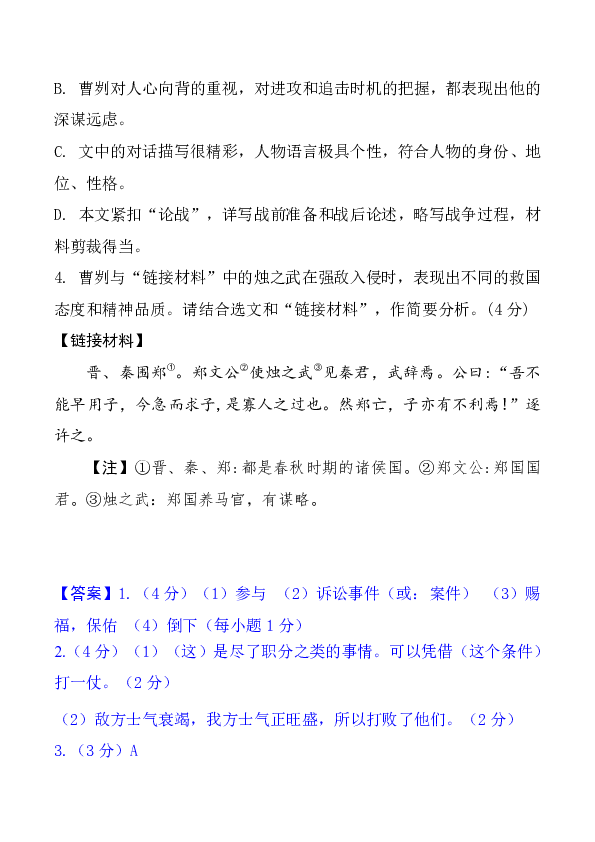 B. 曹刿对人心向背的重视，对进攻和追击时机的把握，都表现出他的深谋远虑。

C. 文中的对话描写很精彩，人物语言极具个性，符合人物的身份、地位、性格。

D. 本文紧扣“论战”，详写战前准备和战后论述，略写战争过程，材料剪裁得当。

4. 曹刿与“链接材料”中的烛之武在强敌入侵时，表现出不同的救国态度和精神品质。请结合选文和“链接材料”，作简要分析。（4 分）

【链接材料】

晋、秦围郑①。郑文公②使烛之武③见秦君，武辞焉。公曰：“吾不能早用子，今急而求子，是寡人之过也。然郑亡，子亦有不利焉！”遂许之。

【注】①晋、秦、郑：都是春秋时期的诸侯国。②郑文公：郑国国君。③烛之武：郑国养马官，有谋略。

【答案】1.（4 分）（1）参与 （2）诉讼事件（或：案件） （3）赐福，保佑 （4）倒下（每小题 1 分）

2.（4 分）（1）（这）是尽了职分之类的事情。可以凭借（这个条件）打一仗。（2 分）

（2）敌方士气衰竭，我方士气正旺盛，所以打败了他们。（2 分）

3.（3 分）A